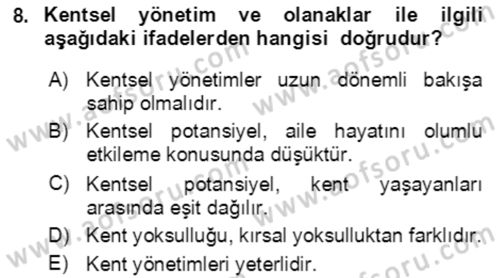 8. Kentsel yönetim ve olanaklar ile ilgili aşağıdaki ifadelerden hangisi doğrudur?

A) Kentsel yönetimler uzun dönemli bakışa sahip olmalıdır.

B) Kentsel potansiyel, aile hayatını olumlu etkileme konusunda düşüktür.

C) Kentsel potansiyel, kent yaşayanları arasında eşit dağılır.

D) Kent yoksulluğu, kırsal yoksulluktan farklıdır.

E) Kent yönetimleri yeterlidir.

www.aofsoru.com